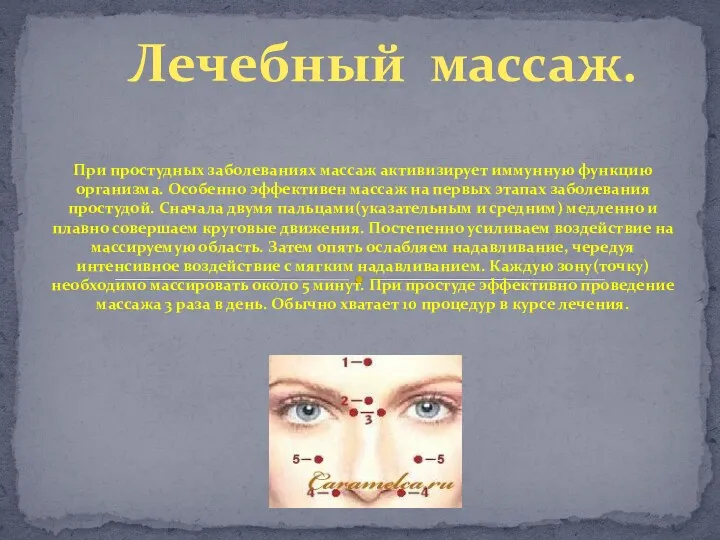 Лечебный массаж.

При простудных заболеваниях массаж активизирует иммунную функцию организма. Особенно эффективен массаж на первых этапах заболевания простудой. Сначала двумя пальцами(указательным и средним) медленно и плавно совершаем круговые движения. Постепенно усиливаем воздействие на массируемую область. Затем опять ослабляем надавливание, чередуя интенсивное воздействие с мягким надавливанием. Каждую зону(точку) необходимо массировать около 5 минут. При простуде эффективно проведение массажа 3 раза в день. Обычно хватает 10 процедур в курсе лечения.

1
2
3
5
5
4
4
Caramelca.ru